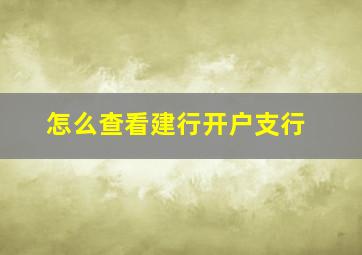 怎么查看建行开户支行